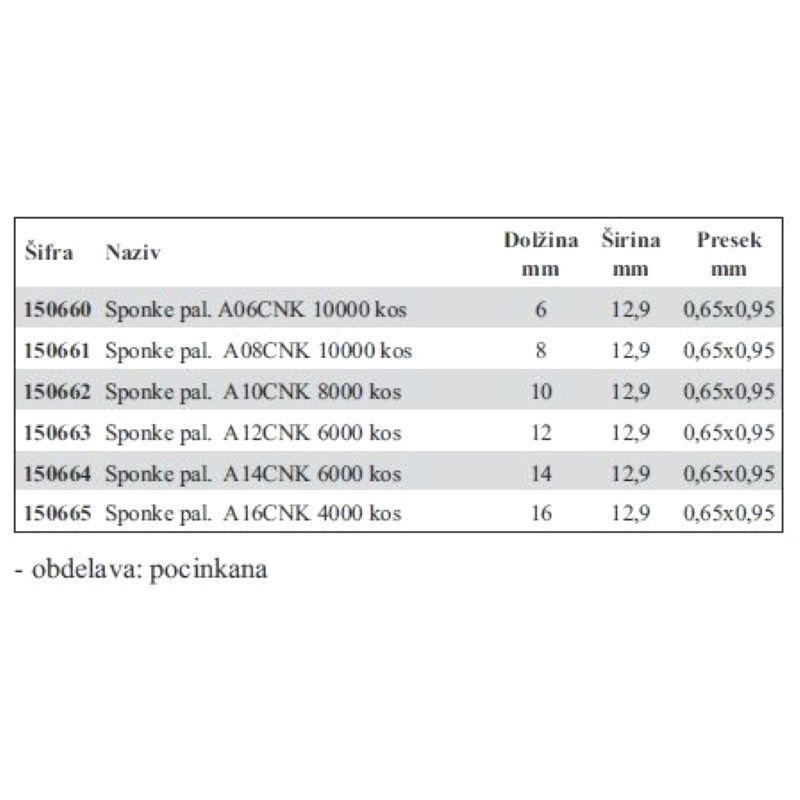 | Šifra | Naziv | Dolžina mm | Širina mm | Presek mm |
|---|---|---|---|---|
| 150660 | Sponke pal. A06CNK 10000 kos | 6 | 12,9 | 0,65x0,95 |
| 150661 | Sponke pal. A08CNK 10000 kos | 8 | 12,9 | 0,65x0,95 |
| 150662 | Sponke pal. A10CNK 8000 kos | 10 | 12,9 | 0,65x0,95 |
| 150663 | Sponke pal. A12CNK 6000 kos | 12 | 12,9 | 0,65x0,95 |
| 150664 | Sponke pal. A14CNK 6000 kos | 14 | 12,9 | 0,65x0,95 |
| 150665 | Sponke pal. A16CNK 4000 kos | 16 | 12,9 | 0,65x0,95 |

- obdelava: pocinkana